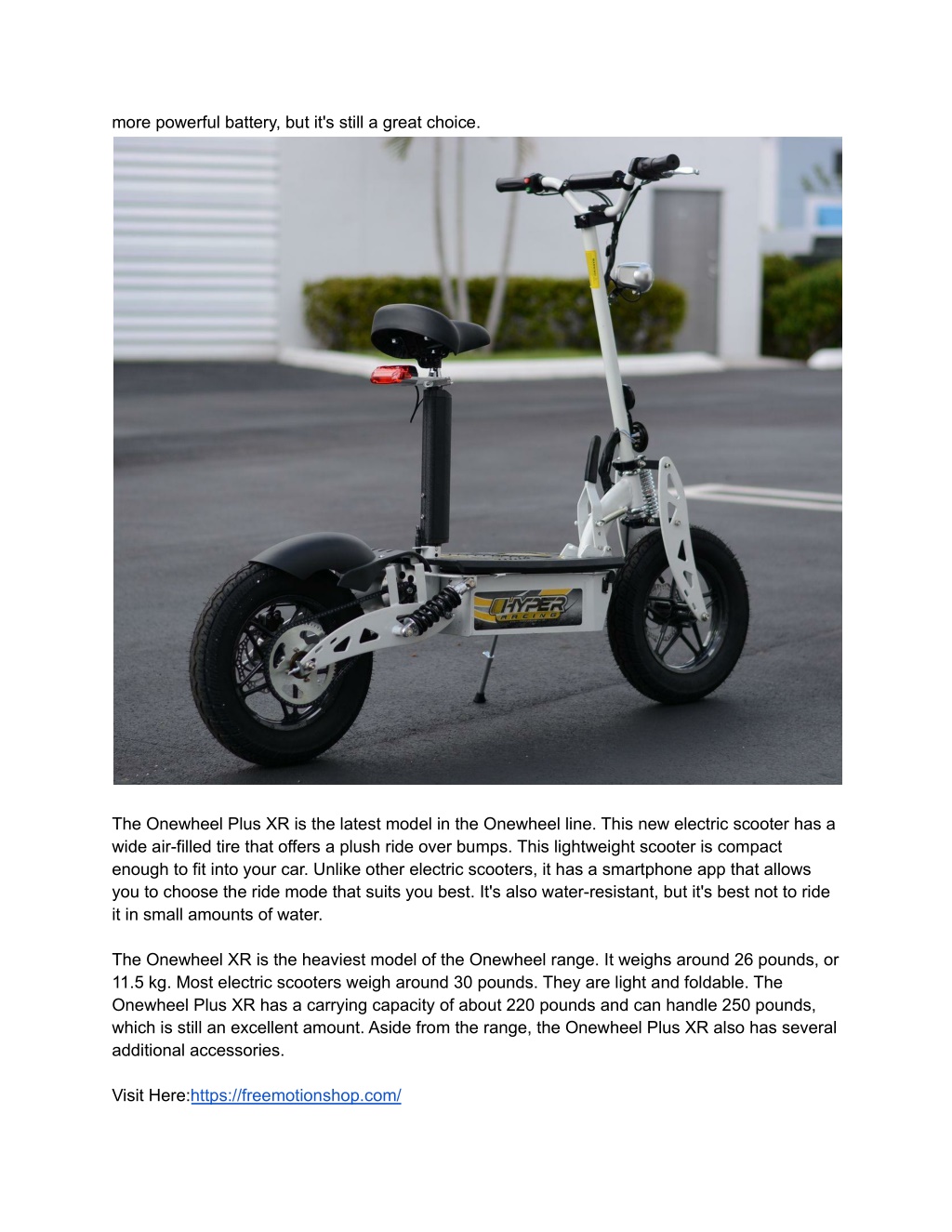 more powerful battery, but it's still a great choice.

HYPER RACING

The Onewheel Plus XR is the latest model in the Onewheel line. This new electric scooter has a wide air-filled tire that offers a plush ride over bumps. This lightweight scooter is compact enough to fit into your car. Unlike other electric scooters, it has a smartphone app that allows you to choose the ride mode that suits you best. It's also water-resistant, but it's best not to ride it in small amounts of water.

The Onewheel XR is the heaviest model of the Onewheel range. It weighs around 26 pounds, or 11.5 kg. Most electric scooters weigh around 30 pounds. They are light and foldable. The Onewheel Plus XR has a carrying capacity of about 220 pounds and can handle 250 pounds, which is still an excellent amount. Aside from the range, the Onewheel Plus XR also has several additional accessories.

Visit Here:https://freemotionshop.com/